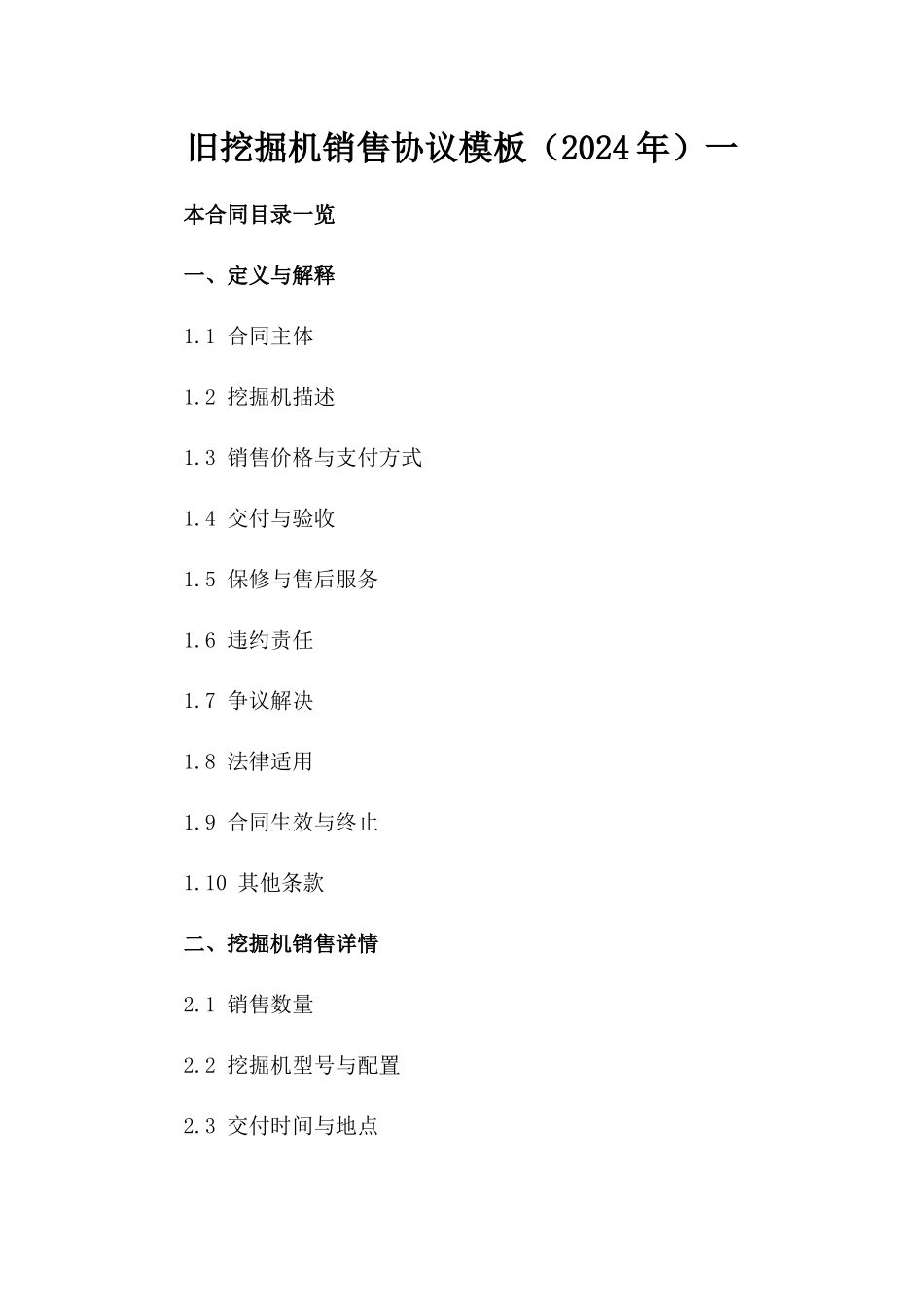 旧挖掘机销售协议模板（2024年）一

本合同目录一览

一、定义与解释

1.1 合同主体

1.2 挖掘机描述

1.3 销售价格与支付方式

1.4 交付与验收

1.5 保修与售后服务

1.6 违约责任

1.7 争议解决

1.8 法律适用

1.9 合同生效与终止

1.10 其他条款

二、挖掘机销售详情

2.1 销售数量

2.2 挖掘机型号与配置

2.3 交付时间与地点